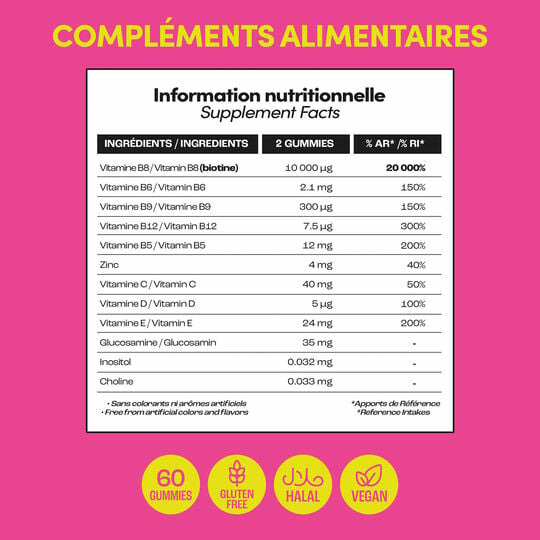 COMPLÉMENTS ALIMENTAIRES

Information nutritionnelle
Supplement Facts

| INGRÉDIENTS / INGREDIENTS | 2 GUMMIES | % AR* /% RI* |
|---|---|---|
| Vitamine B8 / Vitamin B8 (biotine) | 10 000 µg | 20 000% |
| Vitamine B6 / Vitamin B6 | 2.1 mg | 150% |
| Vitamine B9 / Vitamine B9 | 300 µg | 150% |
| Vitamine B12 / Vitamin B12 | 7.5 µg | 300% |
| Vitamine B5 / Vitamin B5 | 12 mg | 200% |
| Zinc | 4 mg | 40% |
| Vitamine C / Vitamin C | 40 mg | 50% |
| Vitamine D / Vitamin D | 5 µg | 100% |
| Vitamine E / Vitamin E | 24 mg | 200% |
| Glucosamine / Glucosamin | 35 mg | - |
| Inositol | 0.032 mg | - |
| Choline | 0.033 mg | - |

• Sans colorants ni arômes artificiels
• Free from artificial colors and flavors

*Apports de Référence
*Reference Intakes

60 GUMMIES

GLUTEN FREE

حلال HALAL

VEGAN